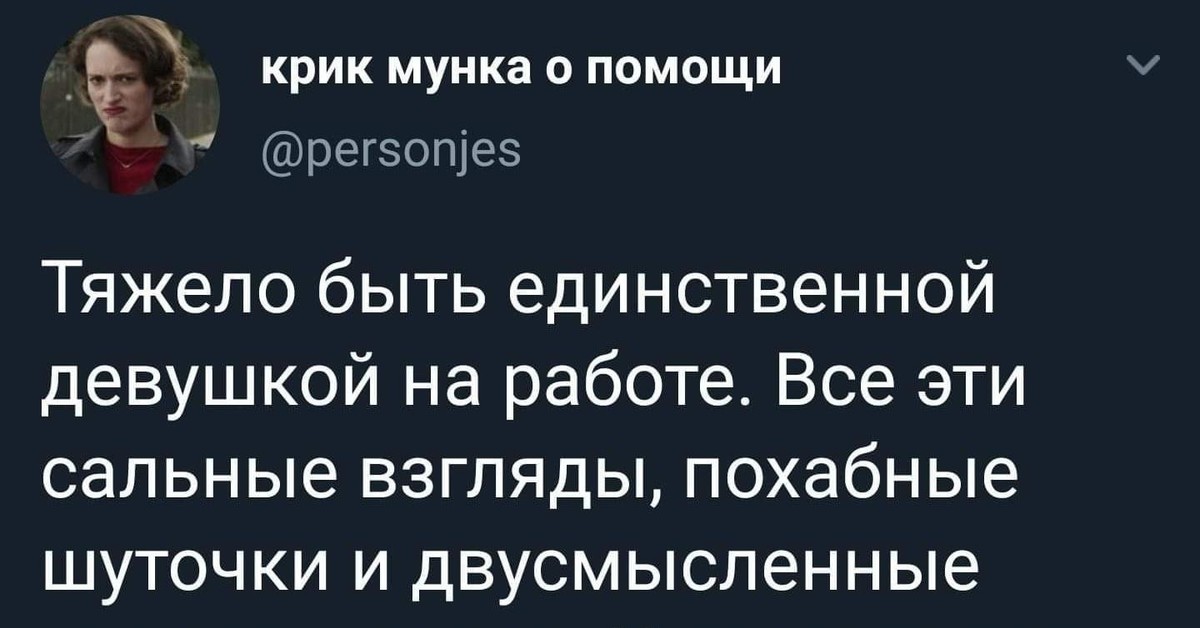 крик мунка о помощи
@personjes

Тяжело быть единственной девушкой на работе. Все эти сальные взгляды, похабные шуточки и двусмысленные